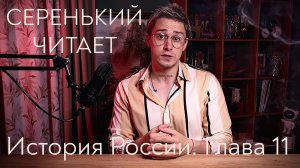 СЕРЕНЬКИЙ ЧИТАЕТ

История России. Глава 11